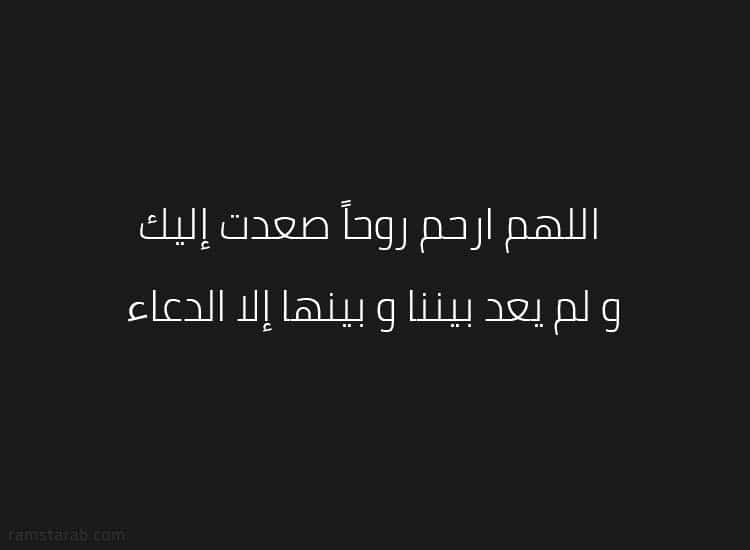 اللهم ارحم روحاً صعدت إليك
و لم يعد بيننا و بينها إلا الدعاء

ramstarab.com